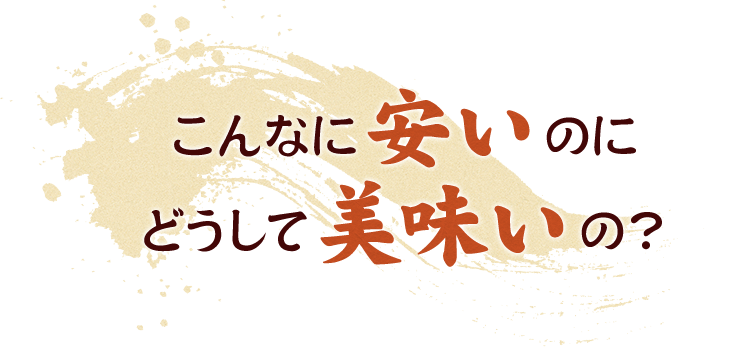 こんなに安いのに
どうして美味いの？